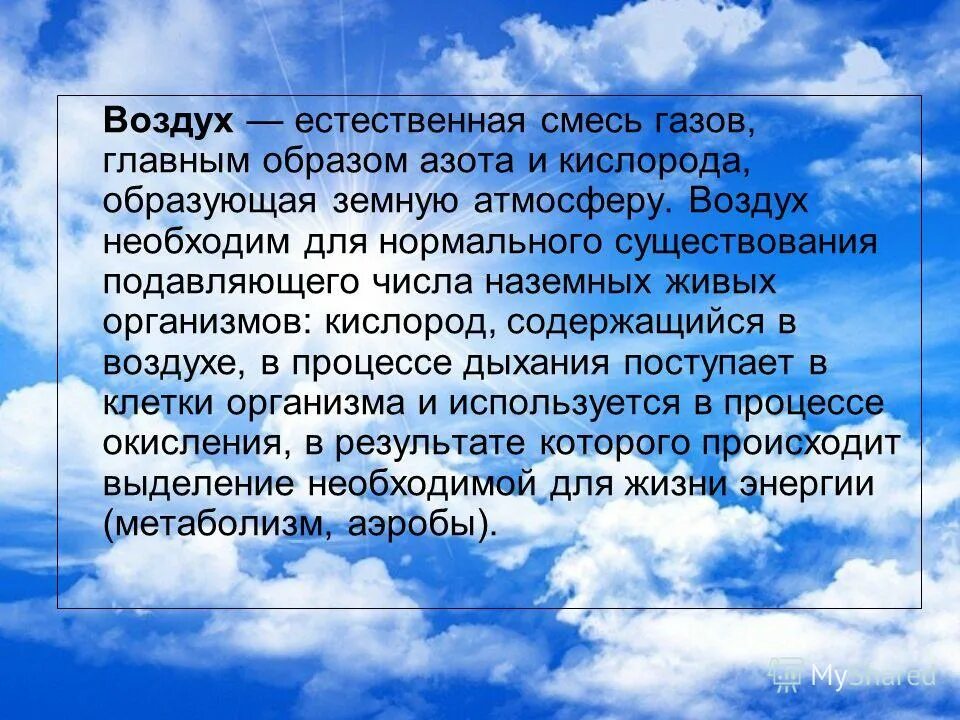 Воздух — естественная смесь газов, главным образом азота и кислорода, образующая земную атмосферу. Воздух необходим для нормального существования подавляющего числа наземных живых организмов: кислород, содержащийся в воздухе, в процессе дыхания поступает в клетки организма и используется в процессе окисления, в результате которого происходит выделение необходимой для жизни энергии (метаболизм, аэробы).

MyShared